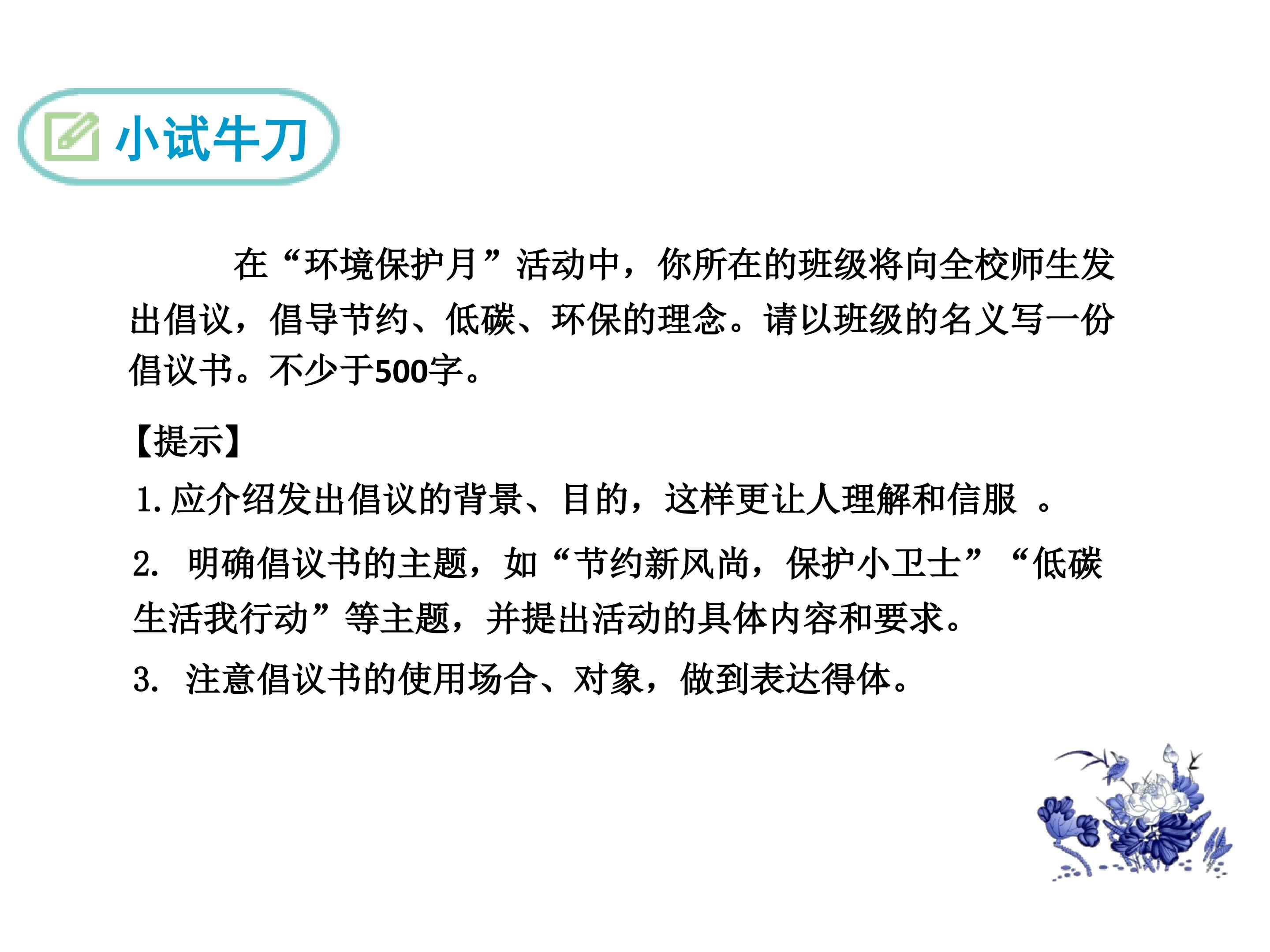 小试牛刀

在“环境保护月”活动中，你所在的班级将向全校师生发出倡议，倡导节约、低碳、环保的理念。请以班级的名义写一份倡议书。不少于500字。

【提示】

1.应介绍发出倡议的背景、目的，这样更让人理解和信服。

2.明确倡议书的主题，如“节约新风尚，保护小卫士”“低碳生活我行动”等主题，并提出活动的具体内容和要求。

3.注意倡议书的使用场合、对象，做到表达得体。